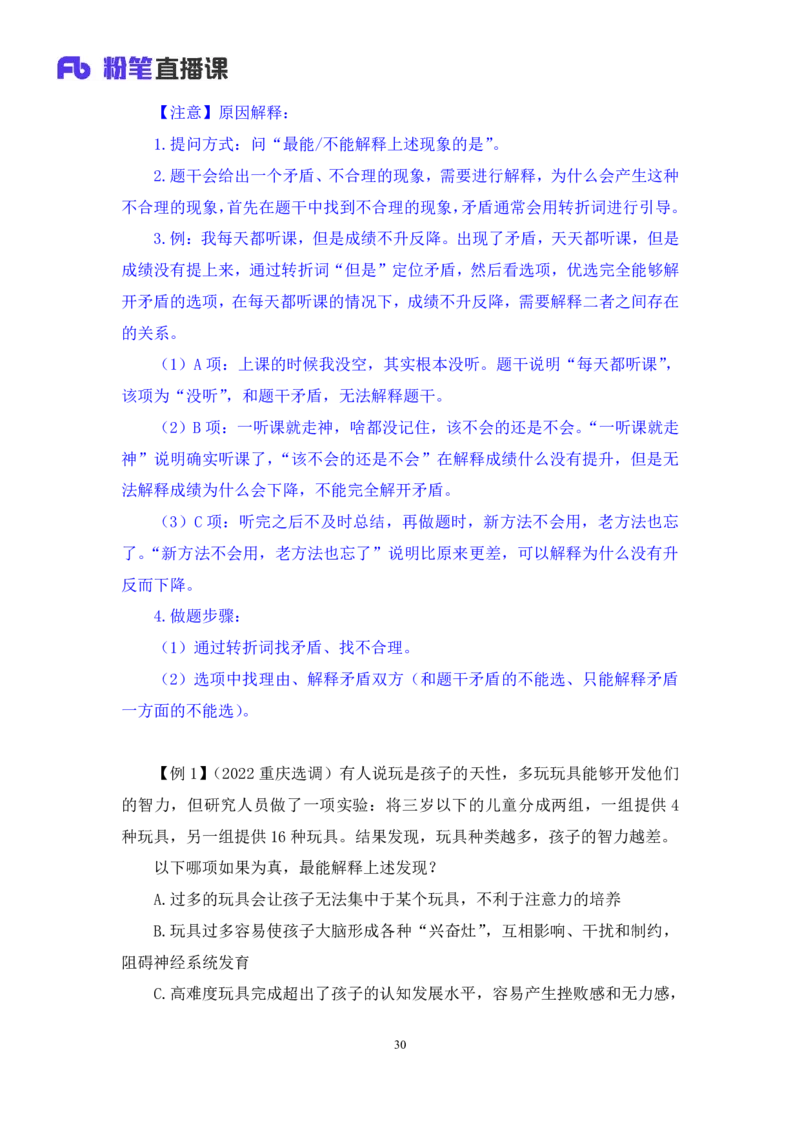 Fb 粉笔直播课

【注意】原因解释：

1.提问方式：问“最能/不能解释上述现象的是”。

2.题干会给出一个矛盾、不合理的现象，需要进行解释，为什么会产生这种不合理的现象，首先在题干中找到不合理的现象，矛盾通常会用转折词进行引导。

3.例：我每天都听课，但是成绩不升反降。出现了矛盾，天天都听课，但是成绩没有提上来，通过转折词“但是”定位矛盾，然后看选项，优选完全能够解开矛盾的选项，在每天都听课的情况下，成绩不升反降，需要解释二者之间存在的关系。

（1）A 项：上课的时候我没空，其实根本没听。题干说明“每天都听课”，该项为“没听”，和题干矛盾，无法解释题干。

（2）B 项：一听课就走神，啥都没记住，该不会的还是不会。“一听课就走神”说明确实听课了，“该不会的还是不会”在解释成绩什么没有提升，但是无法解释成绩为什么会下降，不能完全解开矛盾。

（3）C 项：听完之后不及时总结，再做题时，新方法不会用，老方法也忘了。“新方法不会用，老方法也忘了”说明比原来更差，可以解释为什么没有升反而下降。

4.做题步骤：

（1）通过转折词找矛盾、找不合理。

（2）选项中找理由、解释矛盾双方（和题干矛盾的不能选、只能解释矛盾一方面的不能选）。

【例 1】（2022 重庆选调）有人说玩是孩子的天性，多玩玩具能够开发他们的智力，但研究人员做了一项实验：将三岁以下的儿童分成两组，一组提供 4 种玩具，另一组提供 16 种玩具。结果发现，玩具种类越多，孩子的智力越差。

以下哪项如果为真，最能解释上述发现？

A.过多的玩具会让孩子无法集中于某个玩具，不利于注意力的培养

B.玩具过多容易使孩子大脑形成各种“兴奋灶”，互相影响、干扰和制约，阻碍神经系统发育

C.高难度玩具完成超出了孩子的认知发展水平，容易产生挫败感和无力感，

30